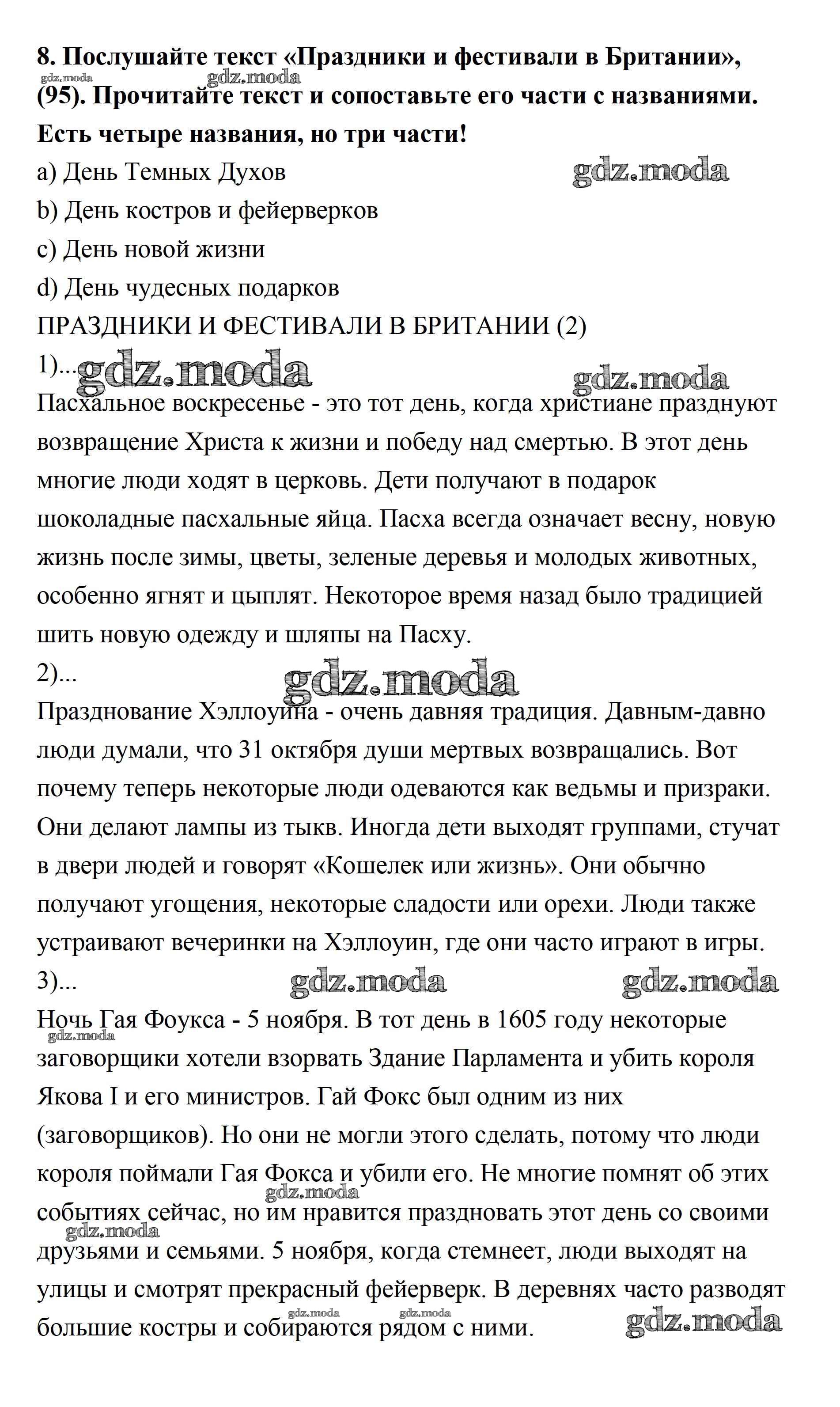 **8. Послушайте текст «Праздники и фестивали в Британии», (95). Прочитайте текст и сопоставьте его части с названиями. Есть четыре названия, но три части!**

gdz.moda gdz.moda

a) День Темных Духов

gdz.moda

b) День костров и фейерверков

c) День новой жизни

d) День чудесных подарков

ПРАЗДНИКИ И ФЕСТИВАЛИ В БРИТАНИИ (2)

1)...

gdz.moda gdz.moda

Пасхальное воскресенье - это тот день, когда христиане празднуют возвращение Христа к жизни и победу над смертью. В этот день многие люди ходят в церковь. Дети получают в подарок шоколадные пасхальные яйца. Пасха всегда означает весну, новую жизнь после зимы, цветы, зеленые деревья и молодых животных, особенно ягнят и цыплят. Некоторое время назад было традицией шить новую одежду и шляпы на Пасху.

2)...

gdz.moda

Празднование Хэллоуина - очень давняя традиция. Давным-давно люди думали, что 31 октября души мертвых возвращались. Вот почему теперь некоторые люди одеваются как ведьмы и призраки. Они делают лампы из тыкв. Иногда дети выходят группами, стучат в двери людей и говорят «Кошелек или жизнь». Они обычно получают угощения, некоторые сладости или орехи. Люди также устраивают вечеринки на Хэллоуин, где они часто играют в игры.

3)...

gdz.moda gdz.moda

Ночь Гая Фоукса - 5 ноября. В тот день в 1605 году некоторые заговорщики хотели взорвать Здание Парламента и убить короля Якова I и его министров. Гай Фокс был одним из них (заговорщиков). Но они не могли этого сделать, потому что люди короля поймали Гая Фокса и убили его. Не многие помнят об этих событиях сейчас, но им нравится праздновать этот день со своими друзьями и семьями. 5 ноября, когда стемнеет, люди выходят на улицы и смотрят прекрасный фейерверк. В деревнях часто разводят большие костры и собираются рядом с ними.

gdz.moda gdz.moda gdz.moda gdz.moda gdz.moda gdz.moda